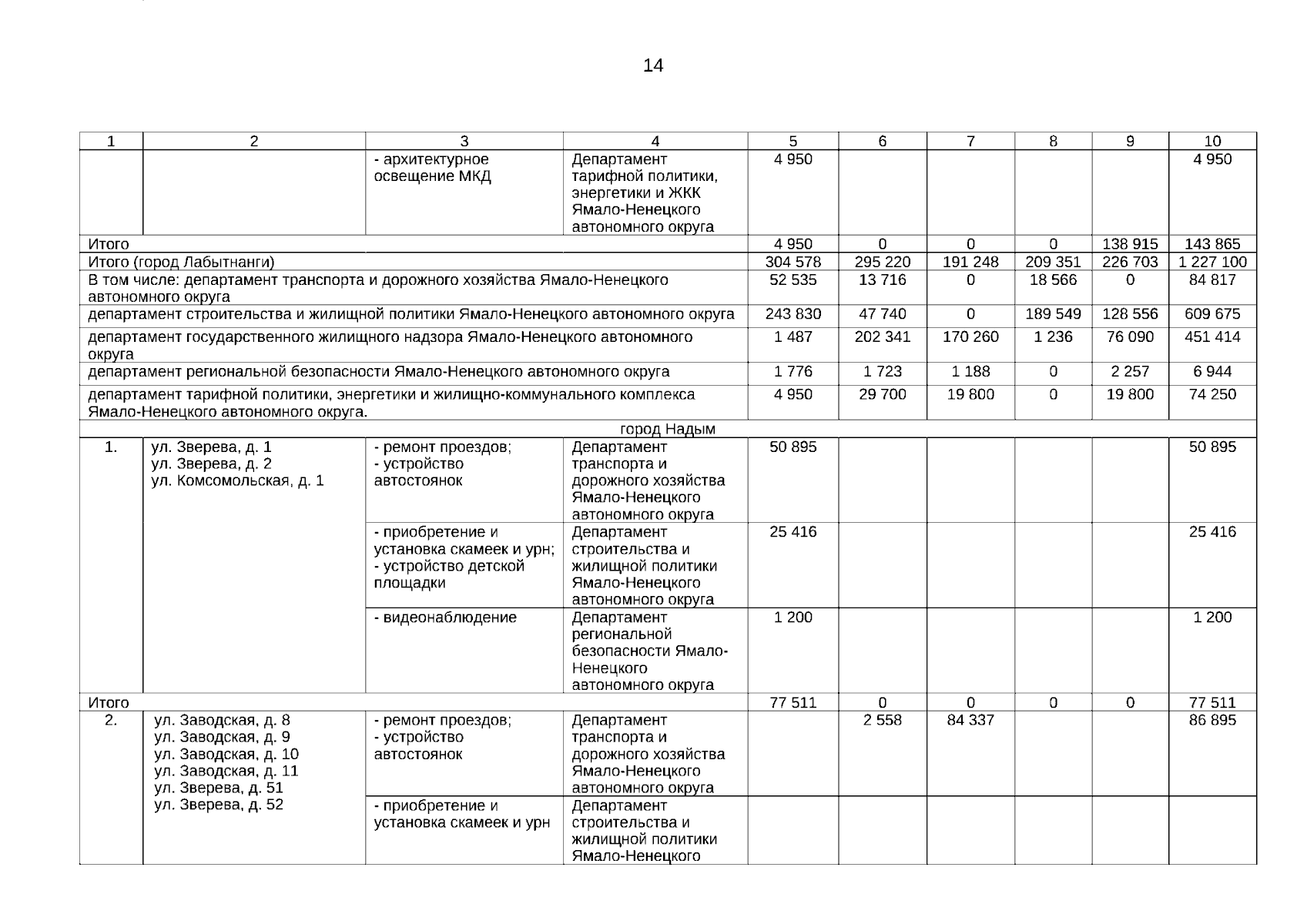 14

| 1 | 2 | 3 | 4 | 5 | 6 | 7 | 8 | 9 | 10 |
|---|---|---|---|---|---|---|---|---|---|
| | | - архитектурное освещение МКД | Департамент тарифной политики, энергетики и ЖКК Ямало-Ненецкого автономного округа | 4 950 | | | | | 4 950 |
| Итого | | | | 4 950 | 0 | 0 | 0 | 138 915 | 143 865 |
| Итого (город Лабытнанги) | | | | 304 578 | 295 220 | 191 248 | 209 351 | 226 703 | 1 227 100 |
| В том числе: департамент транспорта и дорожного хозяйства Ямало-Ненецкого автономного округа | | | | 52 535 | 13 716 | 0 | 18 566 | 0 | 84 817 |
| департамент строительства и жилищной политики Ямало-Ненецкого автономного округа | | | | 243 830 | 47 740 | 0 | 189 549 | 128 556 | 609 675 |
| департамент государственного жилищного надзора Ямало-Ненецкого автономного округа | | | | 1 487 | 202 341 | 170 260 | 1 236 | 76 090 | 451 414 |
| департамент региональной безопасности Ямало-Ненецкого автономного округа | | | | 1 776 | 1 723 | 1 188 | 0 | 2 257 | 6 944 |
| департамент тарифной политики, энергетики и жилищно-коммунального комплекса Ямало-Ненецкого автономного округа. | | | | 4 950 | 29 700 | 19 800 | 0 | 19 800 | 74 250 |
| город Надым | | | | | | | | | |
| 1. | ул. Зверева, д. 1 ул. Зверева, д. 2 ул. Комсомольская, д. 1 | - ремонт проездов; - устройство автостоянок | Департамент транспорта и дорожного хозяйства Ямало-Ненецкого автономного округа | 50 895 | | | | | 50 895 |
| | | - приобретение и установка скамеек и урн; - устройство детской площадки | Департамент строительства и жилищной политики Ямало-Ненецкого автономного округа | 25 416 | | | | | 25 416 |
| | | - видеонаблюдение | Департамент региональной безопасности Ямало-Ненецкого автономного округа | 1 200 | | | | | 1 200 |
| Итого | | | | 77 511 | 0 | 0 | 0 | 0 | 77 511 |
| 2. | ул. Заводская, д. 8 ул. Заводская, д. 9 ул. Заводская, д. 10 ул. Заводская, д. 11 ул. Зверева, д. 51 ул. Зверева, д. 52 | - ремонт проездов; - устройство автостоянок | Департамент транспорта и дорожного хозяйства Ямало-Ненецкого автономного округа | | 2 558 | 84 337 | | | 86 895 |
| | | - приобретение и установка скамеек и урн | Департамент строительства и жилищной политики Ямало-Ненецкого | | | | | | |